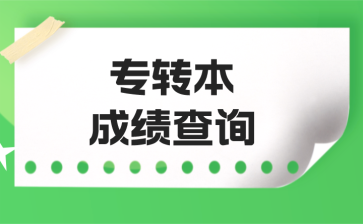 专转本
成绩查询